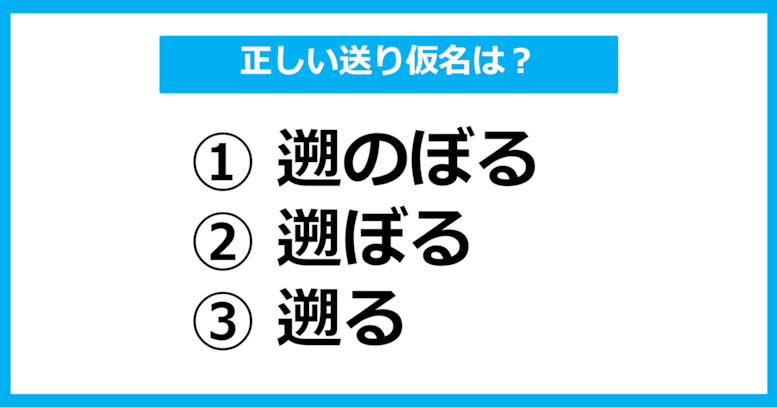 正しい送り仮名は？

① 遡のぼる
② 遡ぼる
③ 遡る